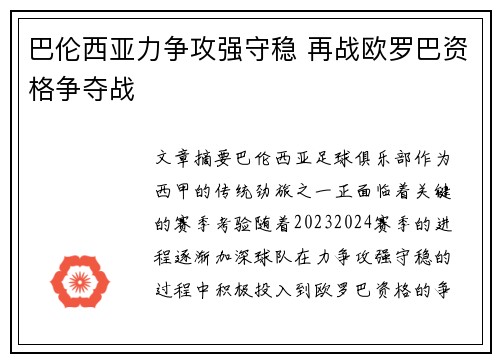 巴伦西亚力争攻强守稳 再战欧罗巴资格争夺战

文章摘要巴伦西亚足球俱乐部作为西甲的传统劲旅之一正面临着关键的赛季考验随着20232024赛季的进程逐渐加深球队在力争攻强守稳的过程中积极投入到欧罗巴资格的争